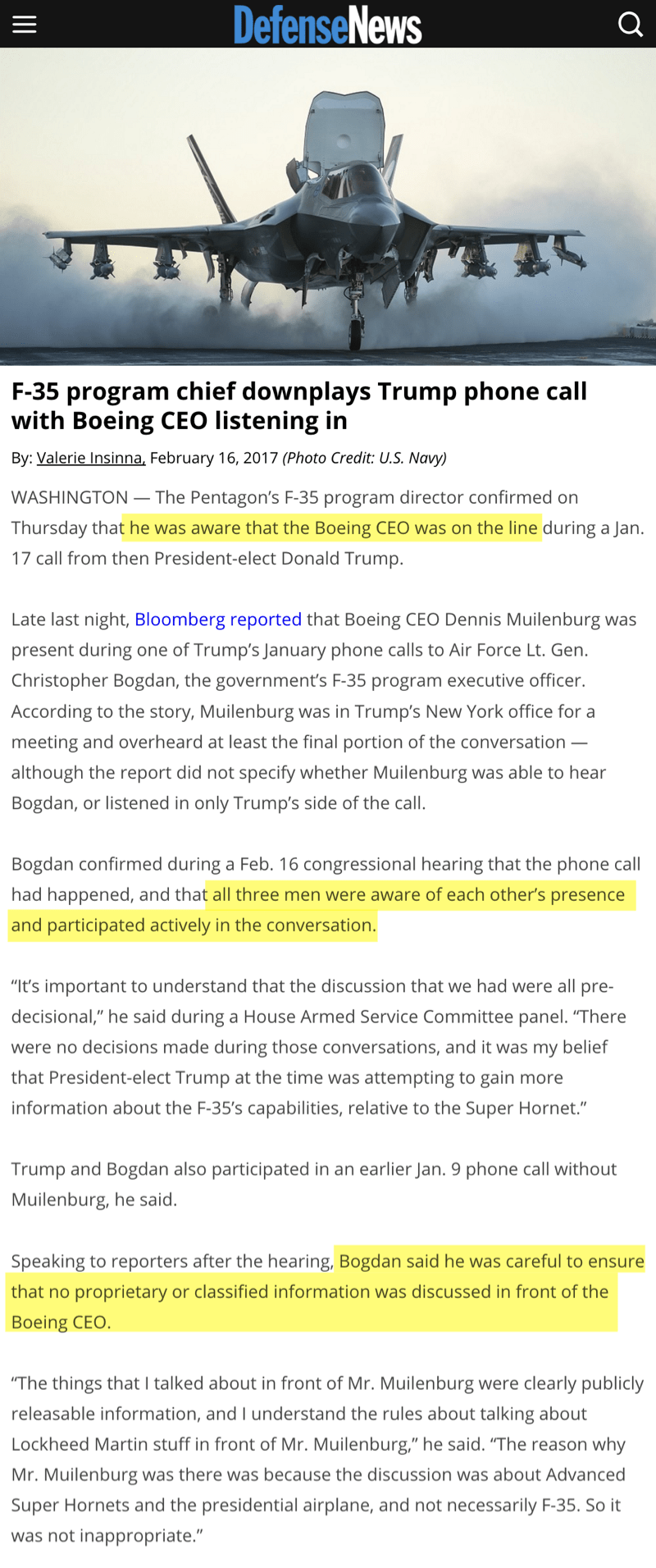 DefenseNews

F-35 program chief downplays Trump phone call with Boeing CEO listening in

By: Valerie Insinna, February 16, 2017 (Photo Credit: U.S. Navy)

WASHINGTON — The Pentagon's F-35 program director confirmed on Thursday that he was aware that the Boeing CEO was on the line during a Jan. 17 call from then President-elect Donald Trump.

Late last night, Bloomberg reported that Boeing CEO Dennis Muilenburg was present during one of Trump's January phone calls to Air Force Lt. Gen. Christopher Bogdan, the government's F-35 program executive officer. According to the story, Muilenburg was in Trump's New York office for a meeting and overheard at least the final portion of the conversation — although the report did not specify whether Muilenburg was able to hear Bogdan, or listened in only Trump's side of the call.

Bogdan confirmed during a Feb. 16 congressional hearing that the phone call had happened, and that all three men were aware of each other's presence and participated actively in the conversation.

"It's important to understand that the discussion that we had were all pre-decisional," he said during a House Armed Service Committee panel. "There were no decisions made during those conversations, and it was my belief that President-elect Trump at the time was attempting to gain more information about the F-35's capabilities, relative to the Super Hornet."

Trump and Bogdan also participated in an earlier Jan. 9 phone call without Muilenburg, he said.

Speaking to reporters after the hearing, Bogdan said he was careful to ensure that no proprietary or classified information was discussed in front of the Boeing CEO.

"The things that I talked about in front of Mr. Muilenburg were clearly publicly releasable information, and I understand the rules about talking about Lockheed Martin stuff in front of Mr. Muilenburg," he said. "The reason why Mr. Muilenburg was there was because the discussion was about Advanced Super Hornets and the presidential airplane, and not necessarily F-35. So it was not inappropriate."